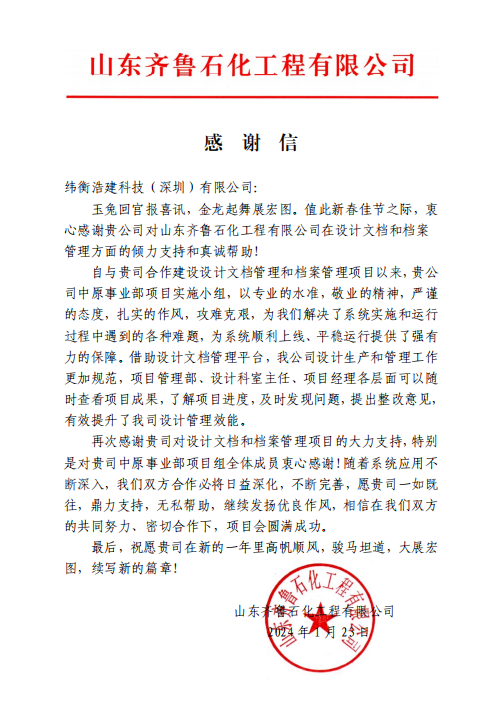 山东齐鲁石化工程有限公司

感 谢 信

纬衡浩建科技（深圳）有限公司:

玉兔回官报喜讯，金龙起舞展宏图。值此新春佳节之际，衷心感谢贵公司对山东齐鲁石化工程有限公司在设计文档和档案管理方面的倾力支持和真诚帮助!

自与贵司合作建设设计文档管理和档案管理项目以来，贵公司中原事业部项目实施小组，以专业的水准，敬业的精神，严谨的态度，扎实的作风，攻难克艰，为我们解决了系统实施和运行过程中遇到的各种难题，为系统顺利上线、平稳运行提供了强有力的保障。借助设计文档管理平台，我公司设计生产和管理工作更加规范，项目管理部、设计科室主任、项目经理各层面可以随时查看项目成果，了解项目进度，及时发现问题，提出整改意见，有效提升了我司设计管理效能。

再次感谢贵司对设计文档和档案管理项目的大力支持，特别是对贵司中原事业部项目组全体成员衷心感谢!随着系统应用不断深入，我们双方合作必将日益深化，不断完善，愿贵司一如既往，鼎力支持，无私帮助，继续发扬优良作风，相信在我们双方的共同努力、密切合作下，项目会圆满成功。

最后，祝愿贵司在新的一年里高帆顺风，骏马坦道，大展宏图，续写新的篇章!

山东齐鲁石化工程有限公司
2024年1月23日

山东齐鲁石化工程有限公司